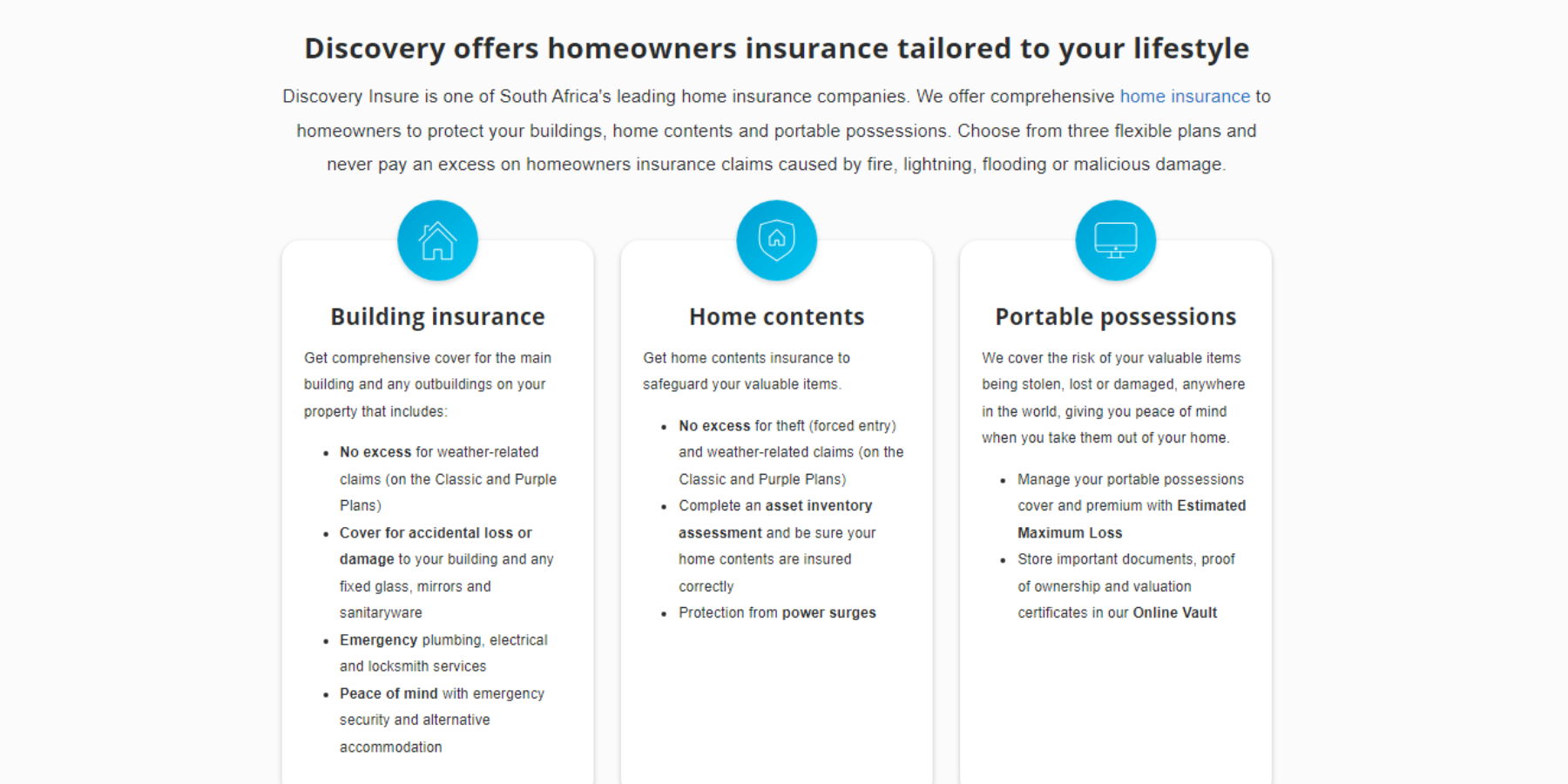 Discovery offers homeowners insurance tailored to your lifestyle

Discovery Insure is one of South Africa's leading home insurance companies. We offer comprehensive home insurance to homeowners to protect your buildings, home contents and portable possessions. Choose from three flexible plans and never pay an excess on homeowners insurance claims caused by fire, lightning, flooding or malicious damage.

Building insurance

Get comprehensive cover for the main building and any outbuildings on your property that includes:

- No excess for weather-related claims (on the Classic and Purple Plans)
- Cover for accidental loss or damage to your building and any fixed glass, mirrors and sanitaryware
- Emergency plumbing, electrical and locksmith services
- Peace of mind with emergency security and alternative accommodation

Home contents

Get home contents insurance to safeguard your valuable items.

- No excess for theft (forced entry) and weather-related claims (on the Classic and Purple Plans)
- Complete an asset inventory assessment and be sure your home contents are insured correctly
- Protection from power surges

Portable possessions

We cover the risk of your valuable items being stolen, lost or damaged, anywhere in the world, giving you peace of mind when you take them out of your home.

- Manage your portable possessions cover and premium with Estimated Maximum Loss
- Store important documents, proof of ownership and valuation certificates in our Online Vault